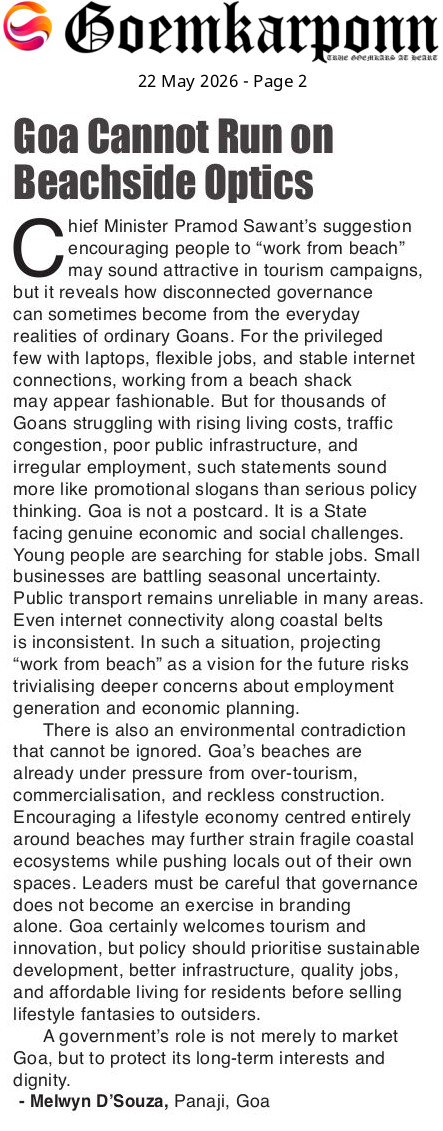 Goemkarponn

TRUE GOEMKARS AT HEART

22 May 2026 - Page 2

Goa Cannot Run on Beachside Optics

Chief Minister Pramod Sawant's suggestion encouraging people to "work from beach" may sound attractive in tourism campaigns, but it reveals how disconnected governance can sometimes become from the everyday realities of ordinary Goans. For the privileged few with laptops, flexible jobs, and stable internet connections, working from a beach shack may appear fashionable. But for thousands of Goans struggling with rising living costs, traffic congestion, poor public infrastructure, and irregular employment, such statements sound more like promotional slogans than serious policy thinking. Goa is not a postcard. It is a State facing genuine economic and social challenges. Young people are searching for stable jobs. Small businesses are battling seasonal uncertainty. Public transport remains unreliable in many areas. Even internet connectivity along coastal belts is inconsistent. In such a situation, projecting "work from beach" as a vision for the future risks trivialising deeper concerns about employment generation and economic planning.

There is also an environmental contradiction that cannot be ignored. Goa's beaches are already under pressure from over-tourism, commercialisation, and reckless construction. Encouraging a lifestyle economy centred entirely around beaches may further strain fragile coastal ecosystems while pushing locals out of their own spaces. Leaders must be careful that governance does not become an exercise in branding alone. Goa certainly welcomes tourism and innovation, but policy should prioritise sustainable development, better infrastructure, quality jobs, and affordable living for residents before selling lifestyle fantasies to outsiders.

A government's role is not merely to market Goa, but to protect its long-term interests and dignity.

- Melwyn D'Souza, Panaji, Goa